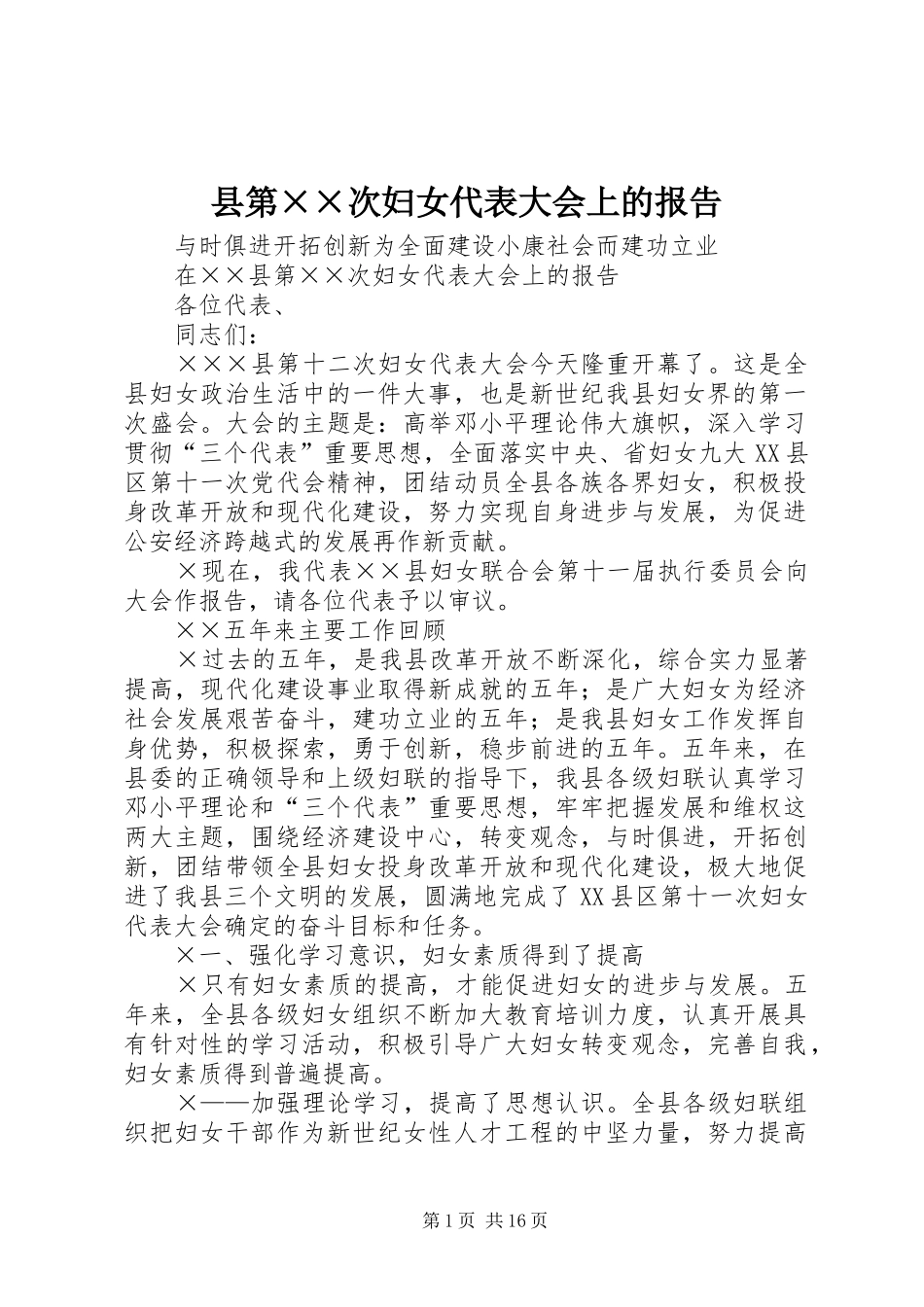 县第××次妇女代表大会上的报告

与时俱进开拓创新为全面建设小康社会而建功立业

在××县第××次妇女代表大会上的报告

各位代表、

同志们：

×××县第十二次妇女代表大会今天隆重开幕了。这是全县妇女政治生活中的一件大事，也是新世纪我县妇女界的第一次盛会。大会的主题是：高举邓小平理论伟大旗帜，深入学习贯彻“三个代表”重要思想，全面落实中央、省妇女九大XX县区第十一次党代会精神，团结动员全县各族各界妇女，积极投身改革开放和现代化建设，努力实现自身进步与发展，为促进公安经济跨越式的发展再作新贡献。

×现在，我代表××县妇女联合会第十一届执行委员会向大会作报告，请各位代表予以审议。

××五年来主要工作回顾

×过去的五年，是我县改革开放不断深化，综合实力显著提高，现代化建设事业取得新成就的五年；是广大妇女为经济社会发展艰苦奋斗，建功立业的五年；是我县妇女工作发挥自身优势，积极探索，勇于创新，稳步前进的五年。五年来，在县委的正确领导和上级妇联的指导下，我县各级妇联认真学习邓小平理论和“三个代表”重要思想，牢牢把握发展和维权这两大主题，围绕经济建设中心，转变观念，与时俱进，开拓创新，团结带领全县妇女投身改革开放和现代化建设，极大地促进了我县三个文明的发展，圆满地完成了XX县区第十一次妇女代表大会确定的奋斗目标和任务。

×一、强化学习意识，妇女素质得到了提高

×只有妇女素质的提高，才能促进妇女的进步与发展。五年来，全县各级妇女组织不断加大教育培训力度，认真开展具有针对性的学习活动，积极引导广大妇女转变观念，完善自我，妇女素质得到普遍提高。

×——加强理论学习，提高了思想认识。全县各级妇联组织把妇女干部作为新世纪女性人才工程的中坚力量，努力提高

第1页 共16页